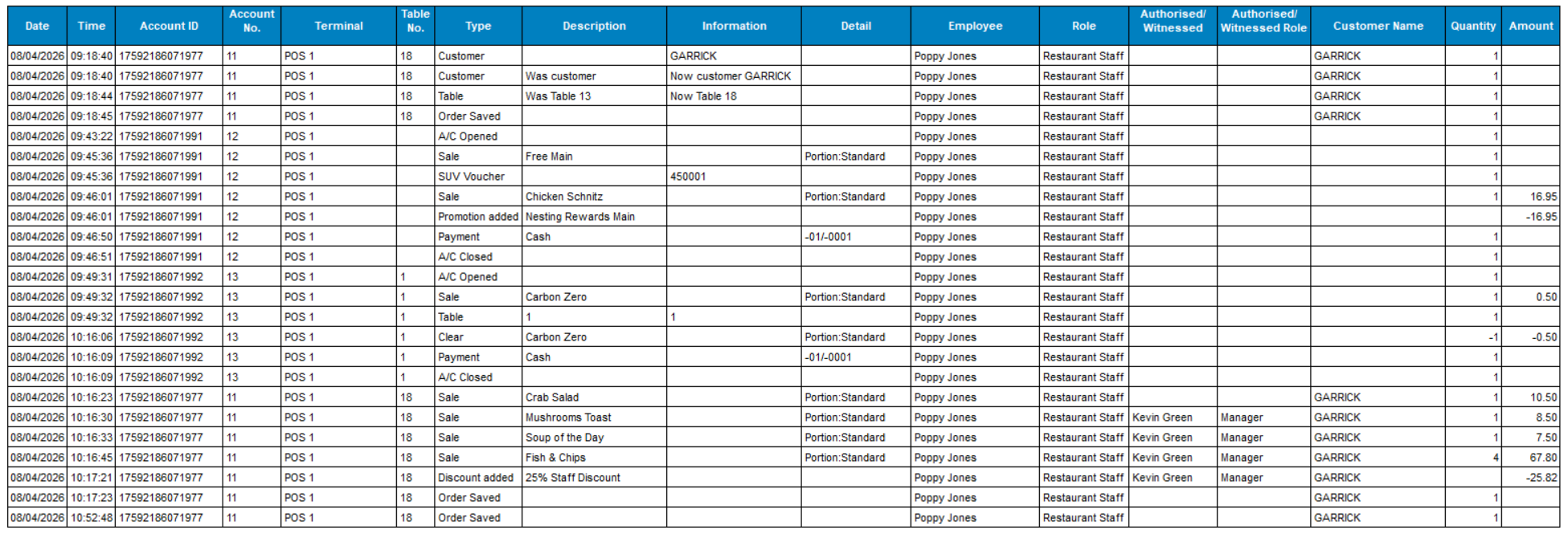 | Date | Time | Account ID | Account No. | Terminal | Table No. | Type | Description | Information | Detail | Employee | Role | Authorised/ Witnessed | Authorised/ Witnessed Role | Customer Name | Quantity | Amount |
|---|---|---|---|---|---|---|---|---|---|---|---|---|---|---|---|---|
| 08/04/2026 | 09:18:40 | 17592186071977 | 11 | POS 1 | 18 | Customer | | GARRICK | | Poppy Jones | Restaurant Staff | | | GARRICK | 1 | |
| 08/04/2026 | 09:18:40 | 17592186071977 | 11 | POS 1 | 18 | Customer | Was customer | Now customer GARRICK | | Poppy Jones | Restaurant Staff | | | GARRICK | 1 | |
| 08/04/2026 | 09:18:44 | 17592186071977 | 11 | POS 1 | 18 | Table | Was Table 13 | Now Table 18 | | Poppy Jones | Restaurant Staff | | | GARRICK | 1 | |
| 08/04/2026 | 09:18:45 | 17592186071977 | 11 | POS 1 | 18 | Order Saved | | | | Poppy Jones | Restaurant Staff | | | GARRICK | 1 | |
| 08/04/2026 | 09:43:22 | 17592186071991 | 12 | POS 1 | | A/C Opened | | | | Poppy Jones | Restaurant Staff | | | | 1 | |
| 08/04/2026 | 09:45:36 | 17592186071991 | 12 | POS 1 | | Sale | Free Main | | Portion:Standard | Poppy Jones | Restaurant Staff | | | | 1 | |
| 08/04/2026 | 09:45:36 | 17592186071991 | 12 | POS 1 | | SUV Voucher | | 450001 | | Poppy Jones | Restaurant Staff | | | | 1 | |
| 08/04/2026 | 09:46:01 | 17592186071991 | 12 | POS 1 | | Sale | Chicken Schnitz | | Portion:Standard | Poppy Jones | Restaurant Staff | | | | 1 | 16.95 |
| 08/04/2026 | 09:46:01 | 17592186071991 | 12 | POS 1 | | Promotion added | Nesting Rewards Main | | | Poppy Jones | Restaurant Staff | | | | | -16.95 |
| 08/04/2026 | 09:46:50 | 17592186071991 | 12 | POS 1 | | Payment | Cash | | -01/-0001 | Poppy Jones | Restaurant Staff | | | | 1 | |
| 08/04/2026 | 09:46:51 | 17592186071991 | 12 | POS 1 | | A/C Closed | | | | Poppy Jones | Restaurant Staff | | | | 1 | |
| 08/04/2026 | 09:49:31 | 17592186071992 | 13 | POS 1 | 1 | A/C Opened | | | | Poppy Jones | Restaurant Staff | | | | 1 | |
| 08/04/2026 | 09:49:32 | 17592186071992 | 13 | POS 1 | 1 | Sale | Carbon Zero | | Portion:Standard | Poppy Jones | Restaurant Staff | | | | 1 | 0.50 |
| 08/04/2026 | 09:49:32 | 17592186071992 | 13 | POS 1 | 1 | Table | 1 | 1 | | Poppy Jones | Restaurant Staff | | | | 1 | |
| 08/04/2026 | 10:16:06 | 17592186071992 | 13 | POS 1 | 1 | Clear | Carbon Zero | | Portion:Standard | Poppy Jones | Restaurant Staff | | | | -1 | -0.50 |
| 08/04/2026 | 10:16:09 | 17592186071992 | 13 | POS 1 | 1 | Payment | Cash | | -01/-0001 | Poppy Jones | Restaurant Staff | | | | 1 | |
| 08/04/2026 | 10:16:09 | 17592186071992 | 13 | POS 1 | 1 | A/C Closed | | | | Poppy Jones | Restaurant Staff | | | | 1 | |
| 08/04/2026 | 10:16:23 | 17592186071977 | 11 | POS 1 | 18 | Sale | Crab Salad | | Portion:Standard | Poppy Jones | Restaurant Staff | | | GARRICK | 1 | 10.50 |
| 08/04/2026 | 10:16:30 | 17592186071977 | 11 | POS 1 | 18 | Sale | Mushrooms Toast | | Portion:Standard | Poppy Jones | Restaurant Staff | Kevin Green | Manager | GARRICK | 1 | 8.50 |
| 08/04/2026 | 10:16:33 | 17592186071977 | 11 | POS 1 | 18 | Sale | Soup of the Day | | Portion:Standard | Poppy Jones | Restaurant Staff | Kevin Green | Manager | GARRICK | 1 | 7.50 |
| 08/04/2026 | 10:16:45 | 17592186071977 | 11 | POS 1 | 18 | Sale | Fish & Chips | | Portion:Standard | Poppy Jones | Restaurant Staff | Kevin Green | Manager | GARRICK | 4 | 67.80 |
| 08/04/2026 | 10:17:21 | 17592186071977 | 11 | POS 1 | 18 | Discount added | 25% Staff Discount | | | Poppy Jones | Restaurant Staff | Kevin Green | Manager | GARRICK | | -25.82 |
| 08/04/2026 | 10:17:23 | 17592186071977 | 11 | POS 1 | 18 | Order Saved | | | | Poppy Jones | Restaurant Staff | | | GARRICK | 1 | |
| 08/04/2026 | 10:52:48 | 17592186071977 | 11 | POS 1 | 18 | Order Saved | | | | Poppy Jones | Restaurant Staff | | | GARRICK | 1 | |